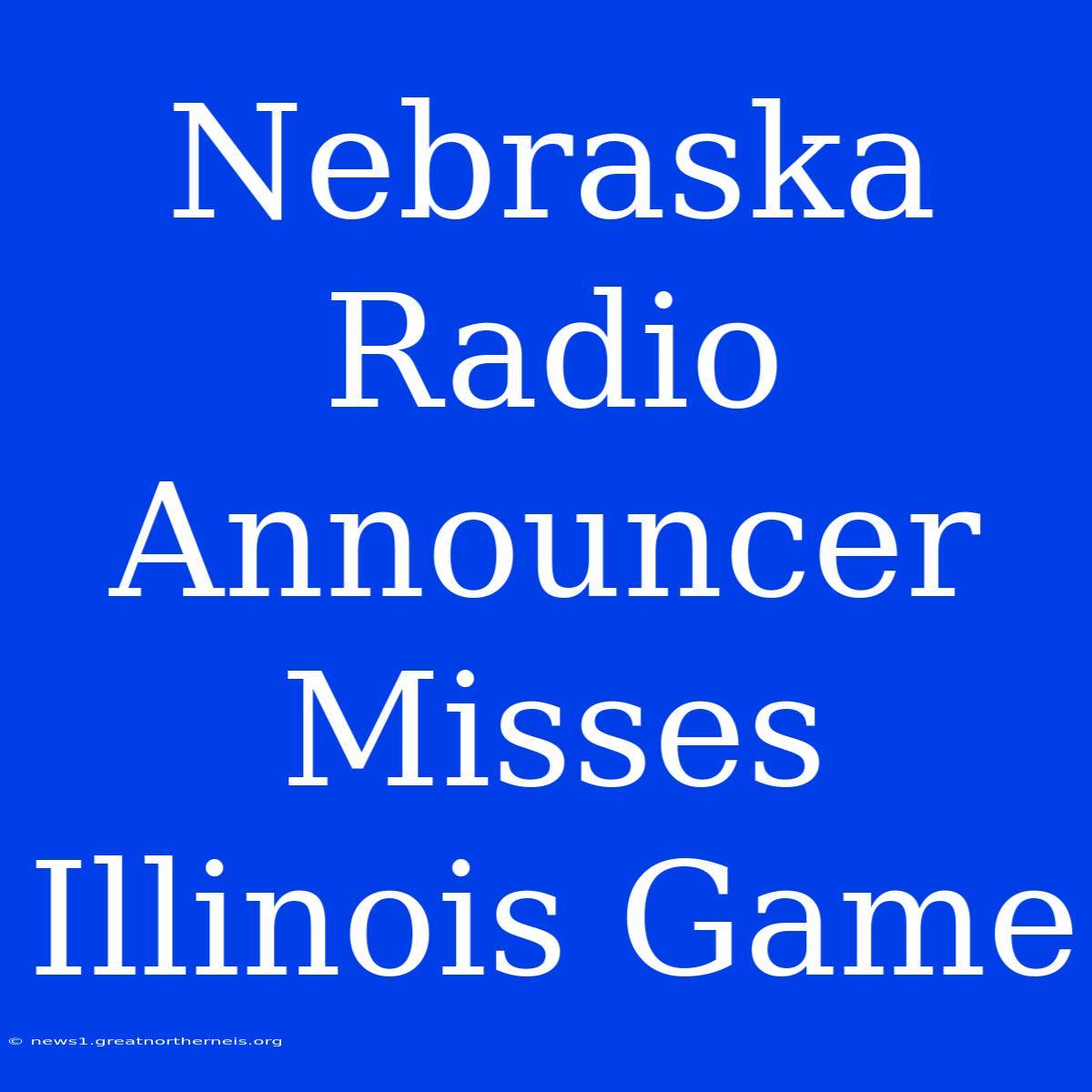 Nebraska Radio Announcer Misses Illinois Game

© news1.greatnortherneis.org